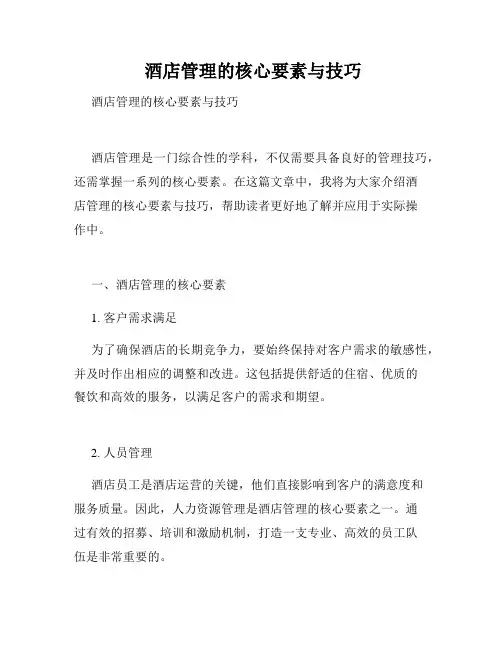 酒店管理的核心要素与技巧

酒店管理的核心要素与技巧

酒店管理是一门综合性的学科，不仅需要具备良好的管理技巧，还需掌握一系列的核心要素。在这篇文章中，我将为大家介绍酒店管理的核心要素与技巧，帮助读者更好地了解并应用于实际操作中。

一、酒店管理的核心要素

1. 客户需求满足

为了确保酒店的长期竞争力，要始终保持对客户需求的敏感性，并及时作出相应的调整和改进。这包括提供舒适的住宿、优质的餐饮和高效的服务，以满足客户的需求和期望。

2. 人员管理

酒店员工是酒店运营的关键，他们直接影响到客户的满意度和服务质量。因此，人力资源管理是酒店管理的核心要素之一。通过有效的招募、培训和激励机制，打造一支专业、高效的员工队伍是非常重要的。